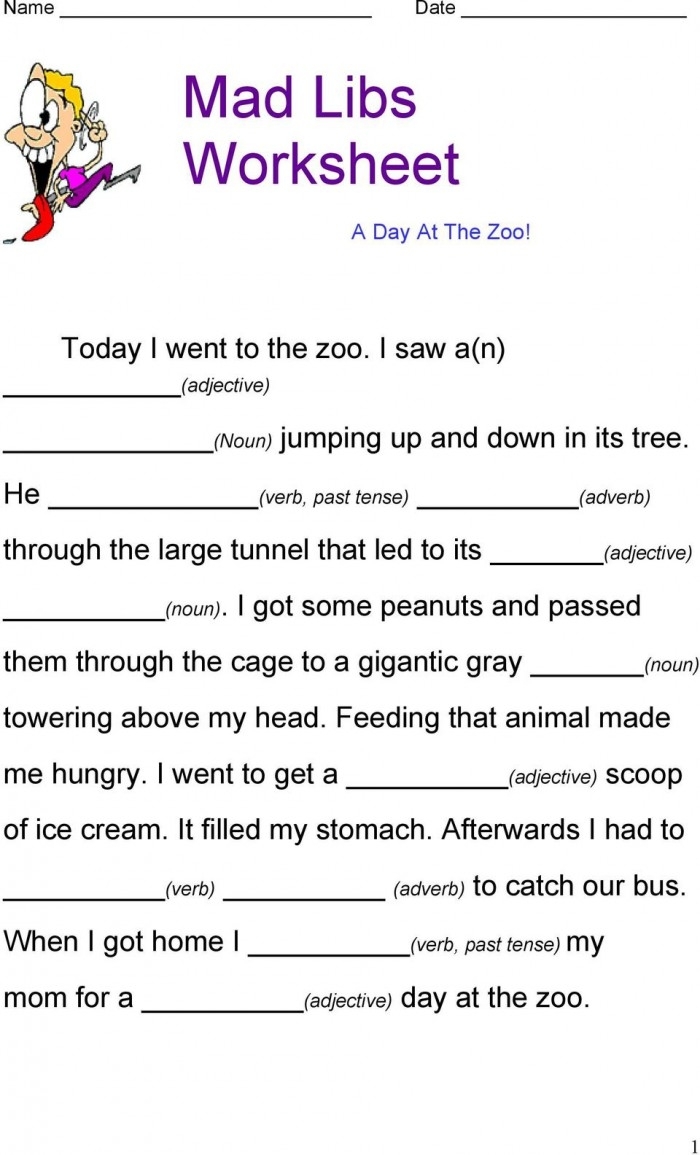 Name ____ Date ____

Mad Libs Worksheet

A Day At The Zoo!

Today I went to the zoo. I saw a(n) ____(adjective) ____(Noun) jumping up and down in its tree. He ____(verb, past tense) ____(adverb) through the large tunnel that led to its ____(adjective) ____(noun). I got some peanuts and passed them through the cage to a gigantic gray ____(noun) towering above my head. Feeding that animal made me hungry. I went to get a ____(adjective) scoop of ice cream. It filled my stomach. Afterwards I had to ____(verb) ____ (adverb) to catch our bus. When I got home I ____(verb, past tense) my mom for a ____(adjective) day at the zoo.

1